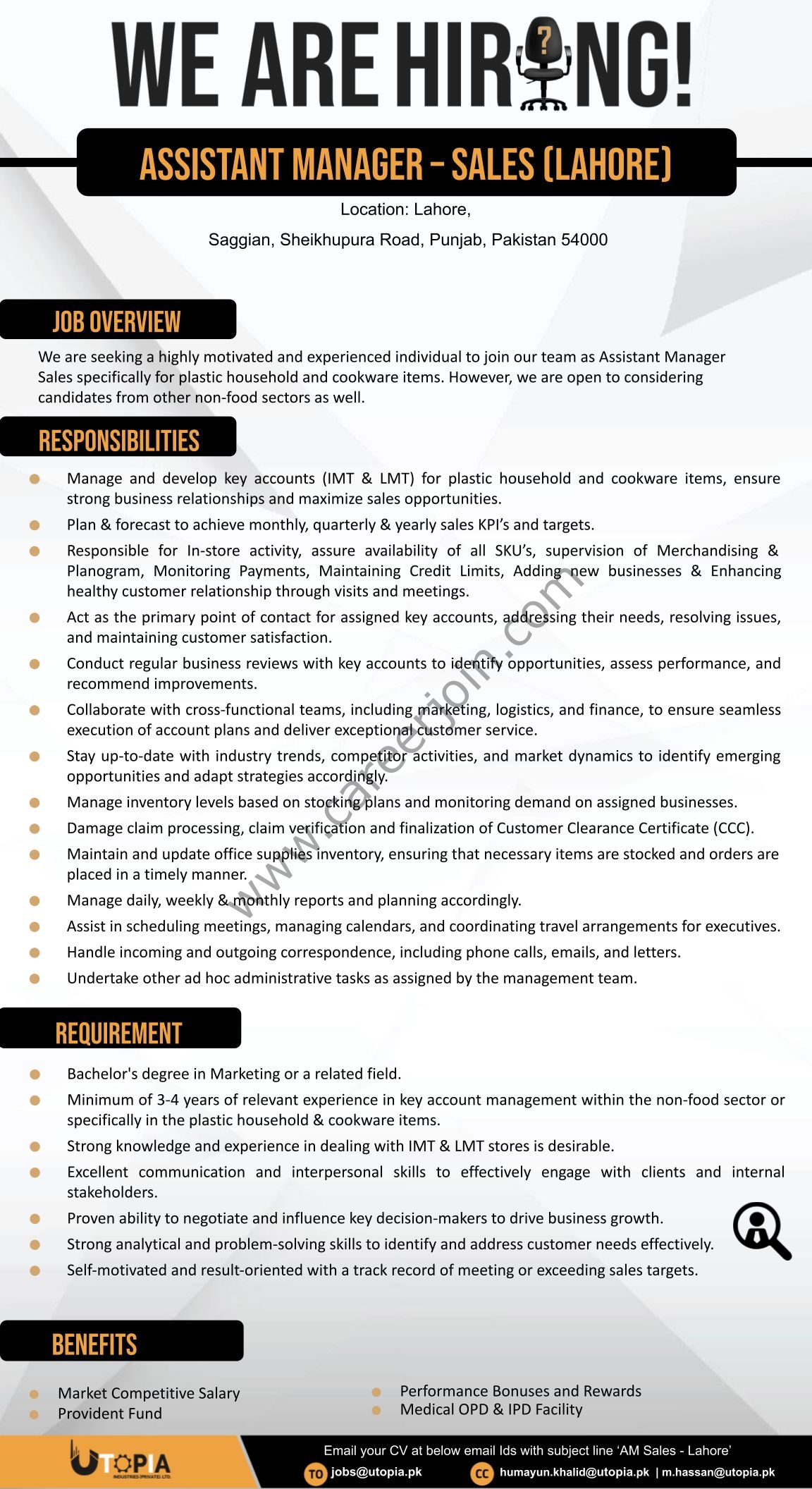 WE ARE HIRING!

ASSISTANT MANAGER - SALES (LAHORE)

Location: Lahore,

Saggian, Sheikhupura Road, Punjab, Pakistan 54000

JOB OVERVIEW

We are seeking a highly motivated and experienced individual to join our team as Assistant Manager Sales specifically for plastic household and cookware items. However, we are open to considering candidates from other non-food sectors as well.

RESPONSIBILITIES

• Manage and develop key accounts (IMT & LMT) for plastic household and cookware items, ensure strong business relationships and maximize sales opportunities.
• Plan & forecast to achieve monthly, quarterly & yearly sales KPI's and targets.
• Responsible for In-store activity, assure availability of all SKU's, supervision of Merchandising & Planogram, Monitoring Payments, Maintaining Credit Limits, Adding new businesses & Enhancing healthy customer relationship through visits and meetings.
• Act as the primary point of contact for assigned key accounts, addressing their needs, resolving issues, and maintaining customer satisfaction.
• Conduct regular business reviews with key accounts to identify opportunities, assess performance, and recommend improvements.
• Collaborate with cross-functional teams, including marketing, logistics, and finance, to ensure seamless execution of account plans and deliver exceptional customer service.
• Stay up-to-date with industry trends, competitor activities, and market dynamics to identify emerging opportunities and adapt strategies accordingly.
• Manage inventory levels based on stocking plans and monitoring demand on assigned businesses.
• Damage claim processing, claim verification and finalization of Customer Clearance Certificate (CCC).
• Maintain and update office supplies inventory, ensuring that necessary items are stocked and orders are placed in a timely manner.
• Manage daily, weekly & monthly reports and planning accordingly.
• Assist in scheduling meetings, managing calendars, and coordinating travel arrangements for executives.
• Handle incoming and outgoing correspondence, including phone calls, emails, and letters.
• Undertake other ad hoc administrative tasks as assigned by the management team.

REQUIREMENT

• Bachelor's degree in Marketing or a related field.
• Minimum of 3-4 years of relevant experience in key account management within the non-food sector or specifically in the plastic household & cookware items.
• Strong knowledge and experience in dealing with IMT & LMT stores is desirable.
• Excellent communication and interpersonal skills to effectively engage with clients and internal stakeholders.
• Proven ability to negotiate and influence key decision-makers to drive business growth.
• Strong analytical and problem-solving skills to identify and address customer needs effectively.
• Self-motivated and result-oriented with a track record of meeting or exceeding sales targets.

BENEFITS

• Market Competitive Salary
• Provident Fund

• Performance Bonuses and Rewards
• Medical OPD & IPD Facility

UTOPIA
INDUSTRIES (PRIVATE) LTD.

Email your CV at below email Ids with subject line 'AM Sales - Lahore'
TO jobs@utopia.pk
CC humayun.khalid@utopia.pk | m.hassan@utopia.pk

www.careerjoin.com